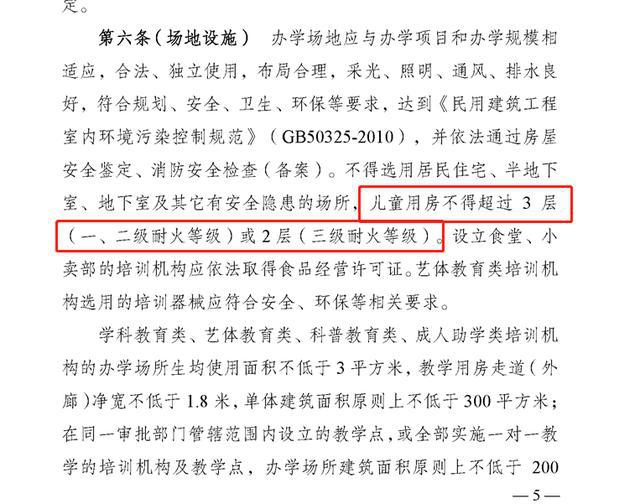 定。

第六条（场地设施） 办学场地应与办学项目和办学规模相适应，合法、独立使用，布局合理，采光、照明、通风、排水良好，符合规划、安全、卫生、环保等要求，达到《民用建筑工程室内环境污染控制规范》（GB50325-2010），并依法通过房屋安全鉴定、消防安全检查（备案）。不得选用居民住宅、半地下室、地下室及其它有安全隐患的场所，儿童用房不得超过 3 层（一、二级耐火等级）或 2 层（三级耐火等级）。设立食堂、小卖部的培训机构应依法取得食品经营许可证。艺体教育类培训机构选用的培训器械应符合安全、环保等相关要求。

学科教育类、艺体教育类、科普教育类、成人助学类培训机构的办学场所生均使用面积不低于 3 平方米，教学用房走道（外廊）净宽不低于 1.8 米，单体建筑面积原则上不低于 300 平方米；在同一审批部门管辖范围内设立的教学点，或全部实施一对一教学的培训机构及教学点，办学场所建筑面积原则上不低于 200

—5—